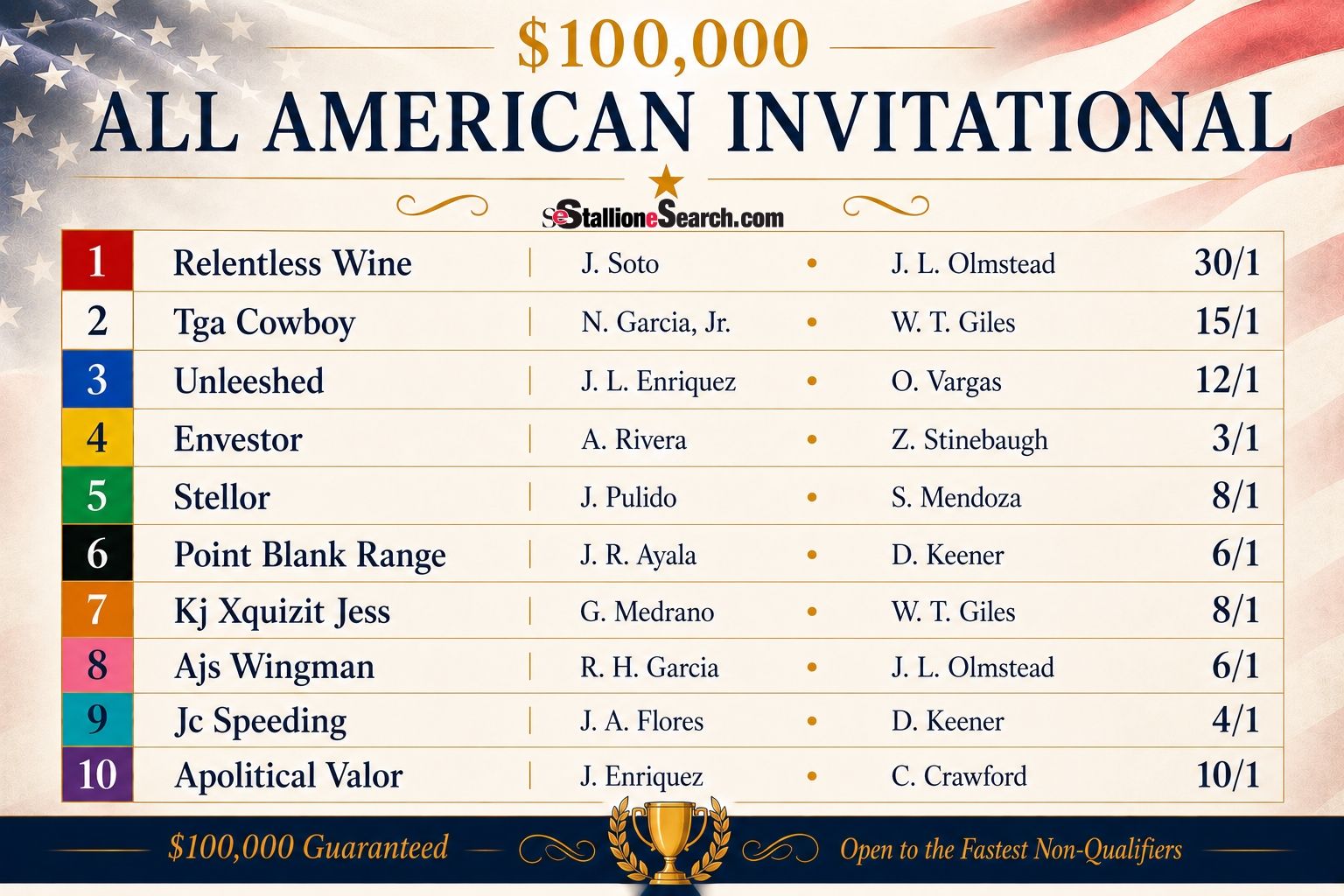 $100,000
ALL AMERICAN INVITATIONAL

StallioneSearch.com

| 1 | Relentless Wine | J. Soto | J. L. Olmstead | 30/1 |
|---|---|---|---|---|
| 2 | Tga Cowboy | N. Garcia, Jr. | W. T. Giles | 15/1 |
| 3 | Unleeshed | J. L. Enriquez | O. Vargas | 12/1 |
| 4 | Envestor | A. Rivera | Z. Stinebaugh | 3/1 |
| 5 | Stellor | J. Pulido | S. Mendoza | 8/1 |
| 6 | Point Blank Range | J. R. Ayala | D. Keener | 6/1 |
| 7 | Kj Xquizit Jess | G. Medrano | W. T. Giles | 8/1 |
| 8 | Ajs Wingman | R. H. Garcia | J. L. Olmstead | 6/1 |
| 9 | Jc Speeding | J. A. Flores | D. Keener | 4/1 |
| 10 | Apolitical Valor | J. Enriquez | C. Crawford | 10/1 |

$100,000 Guaranteed
Open to the Fastest Non-Qualifiers